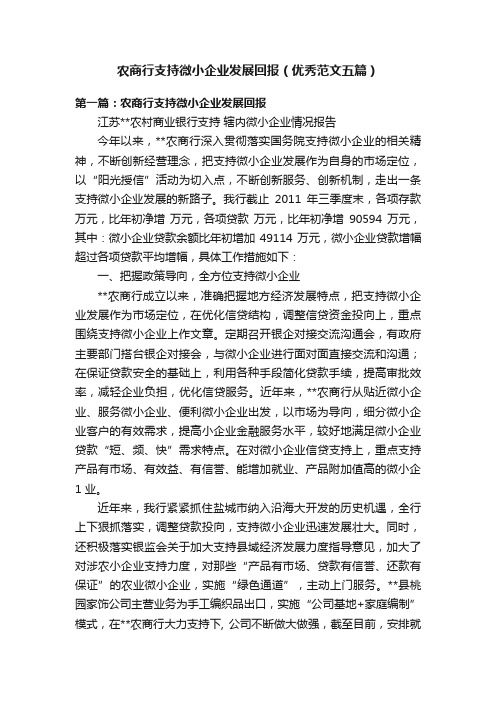 农商行支持微小企业发展回报（优秀范文五篇）

第一篇：农商行支持微小企业发展回报

江苏**农村商业银行支持 辖内微小企业情况报告

今年以来，**农商行深入贯彻落实国务院支持微小企业的相关精神，不断创新经营理念，把支持微小企业发展作为自身的市场定位，以“阳光授信”活动为切入点，不断创新服务、创新机制，走出一条支持微小企业发展的新路子。我行截止 2011 年三季度末，各项存款 万元，比年初净增 万元，各项贷款 万元，比年初净增 90594 万元，其中：微小企业贷款余额比年初增加 49114 万元，微小企业贷款增幅超过各项贷款平均增幅，具体工作措施如下：

一、把握政策导向，全方位支持微小企业

**农商行成立以来，准确把握地方经济发展特点，把支持微小企业发展作为市场定位，在优化信贷结构，调整信贷资金投向上，重点围绕支持微小企业上作文章。定期召开银企对接交流沟通会，有政府主要部门搭台银企对接会，与微小企业进行面对面直接交流和沟通；在保证贷款安全的基础上，利用各种手段简化贷款手续，提高审批效率，减轻企业负担，优化信贷服务。近年来，**农商行从贴近微小企业、服务微小企业、便利微小企业出发，以市场为导向，细分微小企业客户的有效需求，提高小企业金融服务水平，较好地满足微小企业贷款“短、频、快”需求特点。在对微小企业信贷支持上，重点支持产品有市场、有效益、有信誉、能增加就业、产品附加值高的微小企1 业。

近年来，我行紧紧抓住盐城市纳入沿海大开发的历史机遇，全行上下狠抓落实，调整贷款投向，支持微小企业迅速发展壮大。同时，还积极落实银监会关于加大支持县域经济发展力度指导意见，加大了对涉农小企业支持力度，对那些“产品有市场、贷款有信誉、还款有保证”的农业微小企业，实施“绿色通道”，主动上门服务。**县桃园家饰公司主营业务为手工编织品出口，实施“公司基地+家庭编制”模式，在**农商行大力支持下, 公司不断做大做强，截至目前，安排就